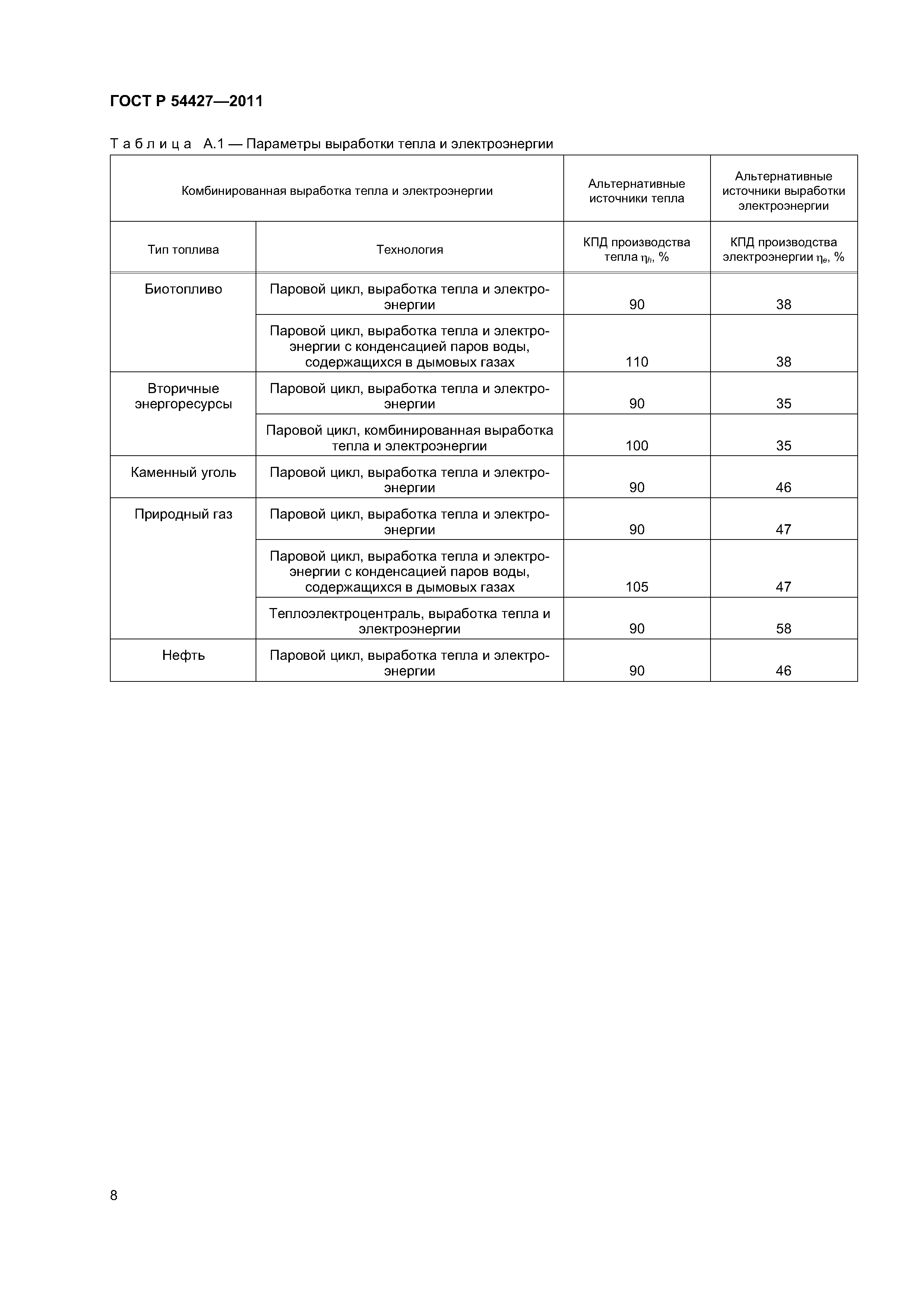 ГОСТ Р 54427—2011

Таблица А.1 — Параметры выработки тепла и электроэнергии

| Комбинированная выработка тепла и электроэнергии | | Альтернативные источники тепла | Альтернативные источники выработки электроэнергии |
|---|---|---|---|
| Тип топлива | Технология | КПД производства тепла $\eta_h$, % | КПД производства электроэнергии $\eta_e$, % |
| Биотопливо | Паровой цикл, выработка тепла и электроэнергии | 90 | 38 |
| | Паровой цикл, выработка тепла и электроэнергии с конденсацией паров воды, содержащихся в дымовых газах | 110 | 38 |
| Вторичные энергоресурсы | Паровой цикл, выработка тепла и электроэнергии | 90 | 35 |
| | Паровой цикл, комбинированная выработка тепла и электроэнергии | 100 | 35 |
| Каменный уголь | Паровой цикл, выработка тепла и электроэнергии | 90 | 46 |
| Природный газ | Паровой цикл, выработка тепла и электроэнергии | 90 | 47 |
| | Паровой цикл, выработка тепла и электроэнергии с конденсацией паров воды, содержащихся в дымовых газах | 105 | 47 |
| | Теплоэлектроцентраль, выработка тепла и электроэнергии | 90 | 58 |
| Нефть | Паровой цикл, выработка тепла и электроэнергии | 90 | 46 |

8